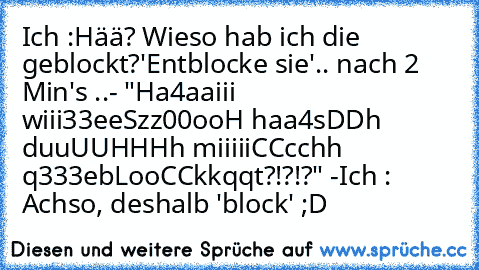 Ich :Hää? Wieso hab ich die geblockt?'Entblocke sie'.. nach 2 Min's ..- "Ha4aaiii wiii33eeSzz00ooH haa4sDDh duuUUHHHh miiiiiCCcchh q333ebLooCCkkqqt?!?!?" -Ich : Achso, deshalb 'block' ;D

Diesen und weitere Sprüche auf www.sprüche.cc